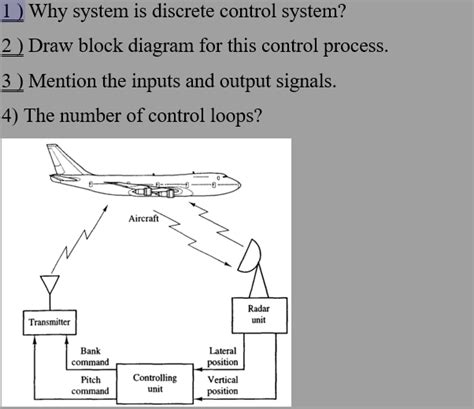 1 ) Why system is discrete control system?

2 ) Draw block diagram for this control process.

3 ) Mention the inputs and output signals.

4) The number of control loops?

Aircraft

Transmitter

Radar unit

Bank command

Pitch command

Controlling unit

Lateral position

Vertical position